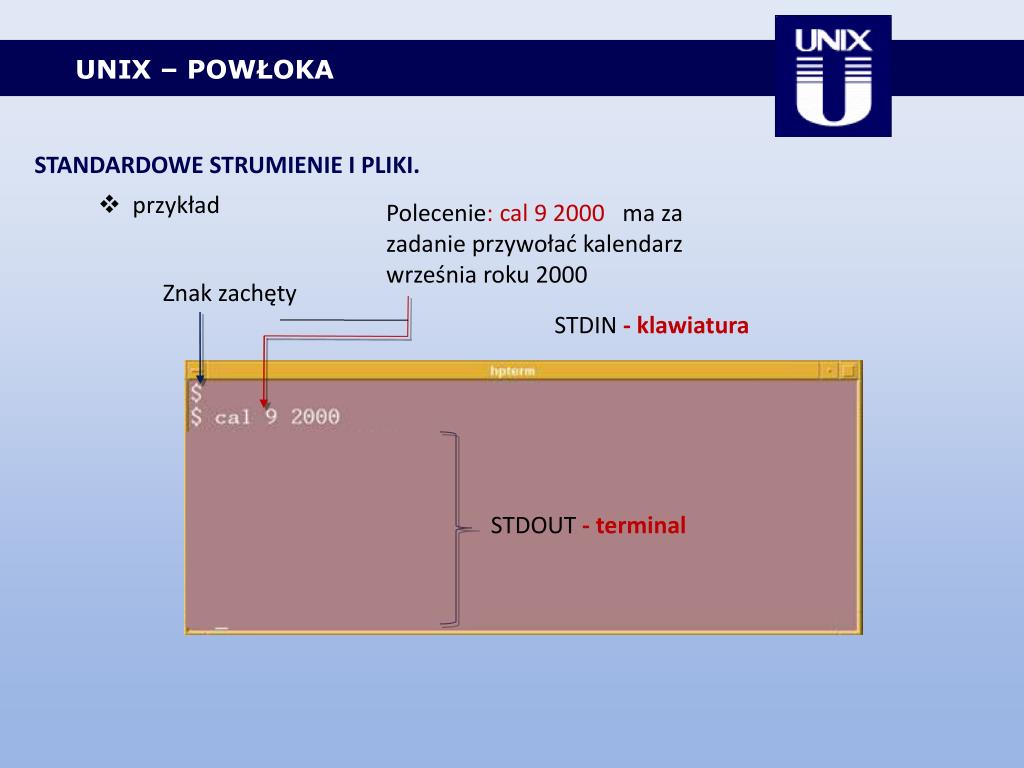 UNIX – POWŁOKA

UNIX

STANDARDOWE STRUMIENIE I PLIKI.

❖ przykład

Polecenie: cal 9 2000 ma za zadanie przywołać kalendarz września roku 2000

Znak zachęty

STDIN - klawiatura

hpterm

$
$ cal 9 2000

STDOUT - terminal